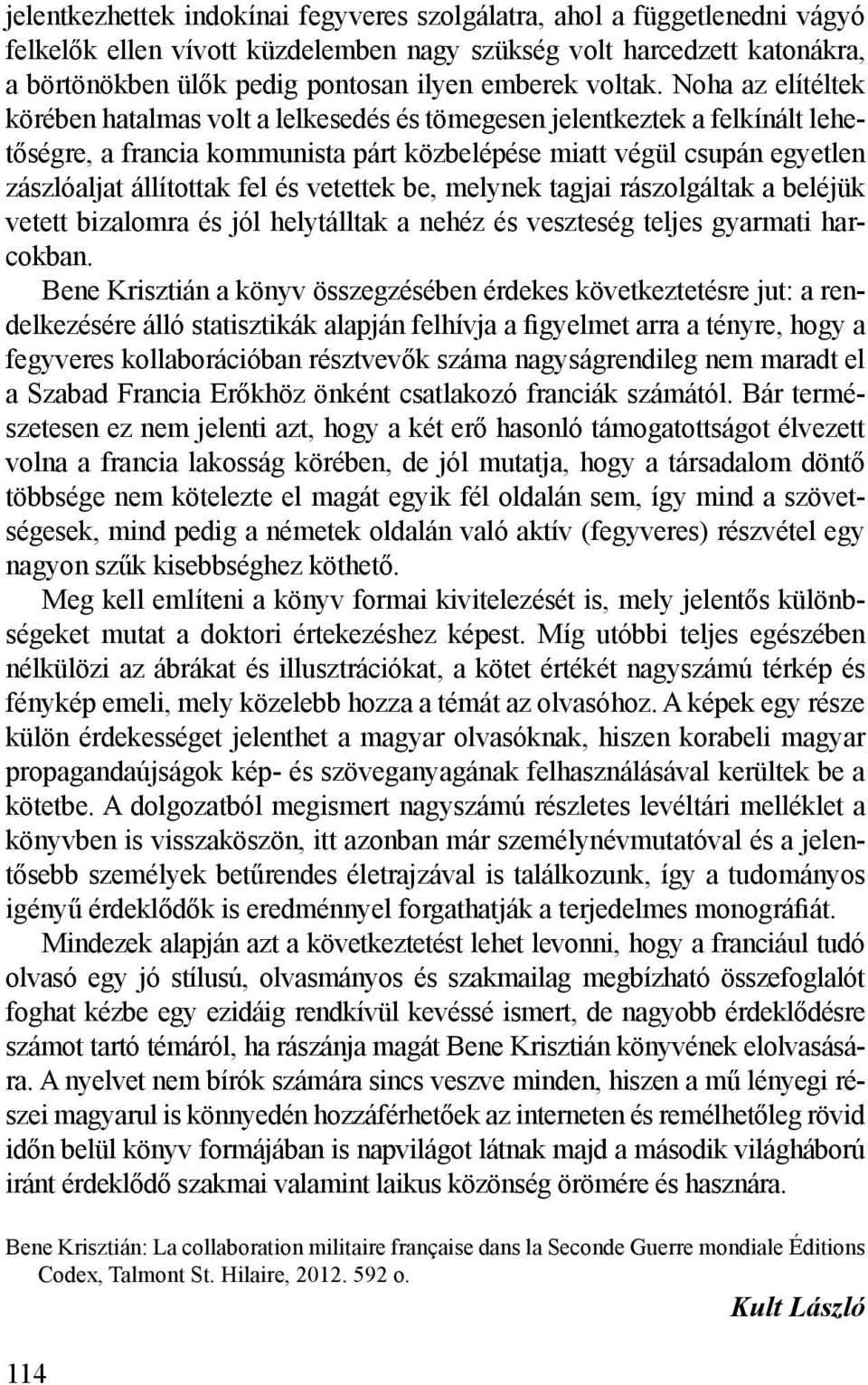 jelentkezhettek indokínai fegyveres szolgálatra, ahol a függetlenedni vágyó felkelők ellen vívott küzdelemben nagy szükség volt harcedzett katonákra, a börtönökben ülők pedig pontosan ilyen emberek voltak. Noha az elítéltek körében hatalmas volt a lelkesedés és tömegesen jelentkeztek a felkínált lehetőségre, a francia kommunista párt közbelépése miatt végül csupán egyetlen zászlóaljat állítottak fel és vetettek be, melynek tagjai rászolgáltak a beléjük vetett bizalomra és jól helytálltak a nehéz és veszteség teljes gyarmati harcokban.

Bene Krisztián a könyv összegzésében érdekes következtetésre jut: a rendelkezésére álló statisztikák alapján felhívja a figyelmet arra a tényre, hogy a fegyveres kollaborációban résztvevők száma nagyságrendileg nem maradt el a Szabad Francia Erőkhöz önként csatlakozó franciák számától. Bár természetesen ez nem jelenti azt, hogy a két erő hasonló támogatottságot élvezett volna a francia lakosság körében, de jól mutatja, hogy a társadalom döntő többsége nem kötelezte el magát egyik fél oldalán sem, így mind a szövetségesek, mind pedig a németek oldalán való aktív (fegyveres) részvétel egy nagyon szűk kisebbséghez köthető.

Meg kell említeni a könyv formai kivitelezését is, mely jelentős különbségeket mutat a doktori értekezéshez képest. Míg utóbbi teljes egészében nélkülözi az ábrákat és illusztrációkat, a kötet értékét nagyszámú térkép és fénykép emeli, mely közelebb hozza a témát az olvasóhoz. A képek egy része külön érdekességet jelenthet a magyar olvasóknak, hiszen korabeli magyar propagandaújságok kép- és szöveganyagának felhasználásával kerültek be a kötetbe. A dolgozatból megismert nagyszámú részletes levéltári melléklet a könyvben is visszaköszön, itt azonban már személynévmutatóval és a jelentősebb személyek betűrendes életrajzával is találkozunk, így a tudományos igényű érdeklődők is eredménnyel forgathatják a terjedelmes monográfiát.

Mindezek alapján azt a következtetést lehet levonni, hogy a franciául tudó olvasó egy jó stílusú, olvasmányos és szakmailag megbízható összefoglalót foghat kézbe egy ezidáig rendkívül kevéssé ismert, de nagyobb érdeklődésre számot tartó témáról, ha rászánja magát Bene Krisztián könyvének elolvasására. A nyelvet nem bírók számára sincs veszve minden, hiszen a mű lényegi részei magyarul is könnyedén hozzáférhetőek az interneten és remélhetőleg rövid időn belül könyv formájában is napvilágot látnak majd a második világháború iránt érdeklődő szakmai valamint laikus közönség örömére és hasznára.

Bene Krisztián: La collaboration militaire française dans la Seconde Guerre mondiale Éditions Codex, Talmont St. Hilaire, 2012. 592 o.

Kult László

114